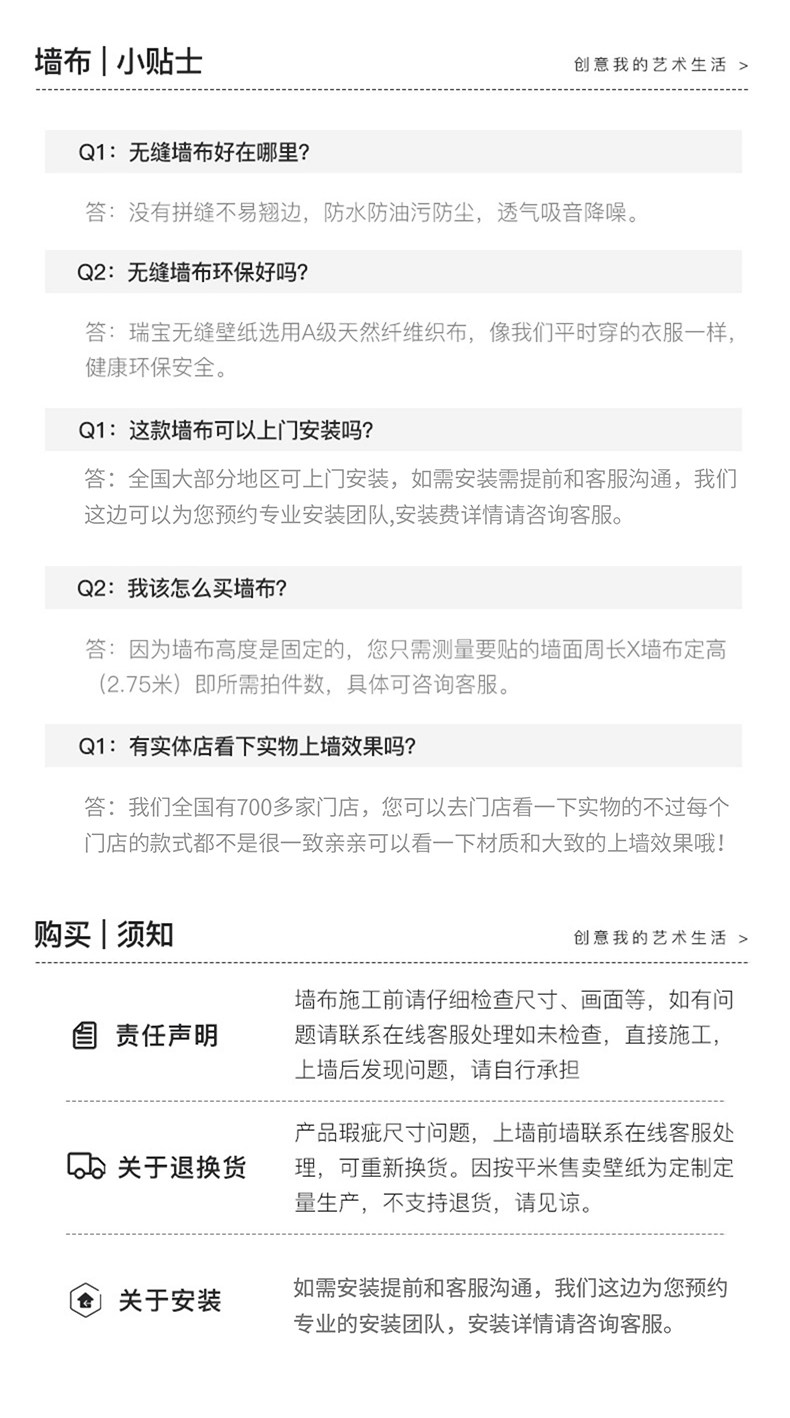 墙布 | 小贴士

创意我的艺术生活 >

Q1：无缝墙布好在哪里?

答：没有拼缝不易翘边，防水防油污防尘，透气吸音降噪。

Q2：无缝墙布环保好吗?

答：瑞宝无缝壁纸选用A级天然纤维织布，像我们平时穿的衣服一样，健康环保安全。

Q1：这款墙布可以上门安装吗?

答：全国大部分地区可上门安装，如需安装需提前和客服沟通，我们这边可以为您预约专业安装团队,安装费详情请咨询客服。

Q2：我该怎么买墙布?

答：因为墙布高度是固定的，您只需测量要贴的墙面周长X墙布定高（2.75米）即所需拍件数，具体可咨询客服。

Q1：有实体店看下实物上墙效果吗?

答：我们全国有700多家门店，您可以去门店看一下实物的不过每个门店的款式都不是很一致亲亲可以看一下材质和大致的上墙效果哦!

购买 | 须知

创意我的艺术生活 >

责任声明

墙布施工前请仔细检查尺寸、画面等，如有问题请联系在线客服处理如未检查，直接施工，上墙后发现问题，请自行承担

关于退换货

产品瑕疵尺寸问题，上墙前墙联系在线客服处理，可重新换货。因按平米售卖壁纸为定制定量生产，不支持退货，请见谅。

关于安装

如需安装提前和客服沟通，我们这边为您预约专业的安装团队，安装详情请咨询客服。